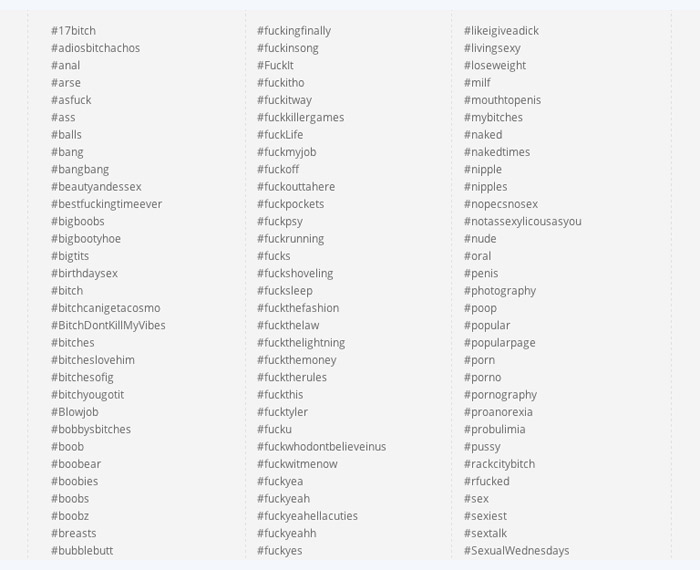 #17bitch
#adiosbitchachos
#anal
#arse
#asfuck
#ass
#balls
#bang
#bangbang
#beautyandessex
#bestfuckingtimeever
#bigboobs
#bigbootyhoe
#bigtits
#birthdaysex
#bitch
#bitchcanigetacosmo
#BitchDontKillMyVibes
#bitches
#bitcheslovehim
#bitchesofig
#bitchyougotit
#Blowjob
#bobbysbitches
#boob
#boobear
#boobies
#boobs
#boobz
#breasts
#bubblebutt

#fuckingfinally
#fuckinsong
#FuckIt
#fuckitho
#fuckitway
#fuckkillergames
#fuckLife
#fuckmyjob
#fuckoff
#fuckouttahere
#fuckpockets
#fuckpsy
#fuckrunning
#fucks
#fuckshoveling
#fucksleep
#fuckthefashion
#fuckthelaw
#fuckthelightning
#fuckthemoney
#fucktherules
#fuckthis
#fucktyler
#fucku
#fuckwhodontbelieveinus
#fuckwitmenow
#fuckyea
#fuckyeah
#fuckyeahellacuties
#fuckyeahh
#fuckyes

#likeigiveadick
#livingsexy
#loseweight
#milf
#mouthtopenis
#mybitches
#naked
#nakedtimes
#nipple
#nipples
#nopecsnosex
#notassexylicousasyou
#nude
#oral
#penis
#photography
#poop
#popular
#popularpage
#porn
#porno
#pornography
#proanorexia
#probulimia
#pussy
#rackcitybitch
#rfucked
#sex
#sexiest
#sextalk
#SexualWednesdays